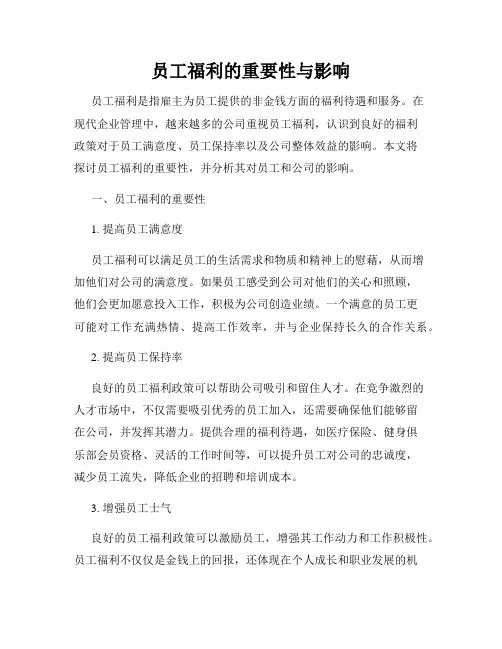 员工福利的重要性与影响

员工福利是指雇主为员工提供的非金钱方面的福利待遇和服务。在现代企业管理中，越来越多的公司重视员工福利，认识到良好的福利政策对于员工满意度、员工保持率以及公司整体效益的影响。本文将探讨员工福利的重要性，并分析其对员工和公司的影响。

一、员工福利的重要性

1. 提高员工满意度

员工福利可以满足员工的生活需求和物质和精神上的慰藉，从而增加他们对公司的满意度。如果员工感受到公司对他们的关心和照顾，他们会更加愿意投入工作，积极为公司创造业绩。一个满意的员工更可能对工作充满热情、提高工作效率，并与企业保持长久的合作关系。

2. 提高员工保持率

良好的员工福利政策可以帮助公司吸引和留住人才。在竞争激烈的人才市场中，不仅需要吸引优秀的员工加入，还需要确保他们能够留在公司，并发挥其潜力。提供合理的福利待遇，如医疗保险、健身俱乐部会员资格、灵活的工作时间等，可以提升员工对公司的忠诚度，减少员工流失，降低企业的招聘和培训成本。

3. 增强员工士气

良好的员工福利政策可以激励员工，增强其工作动力和工作积极性。员工福利不仅仅是金钱上的回报，还体现在个人成长和职业发展的机